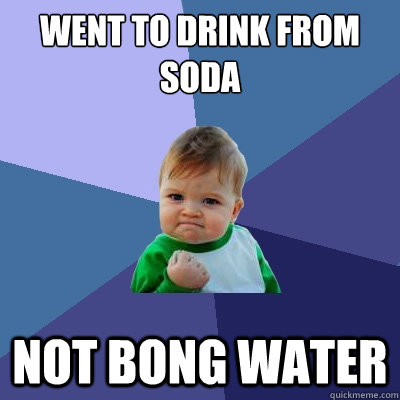 WENT TO DRINK FROM SODA

NOT BONG WATER

quickmeme.com